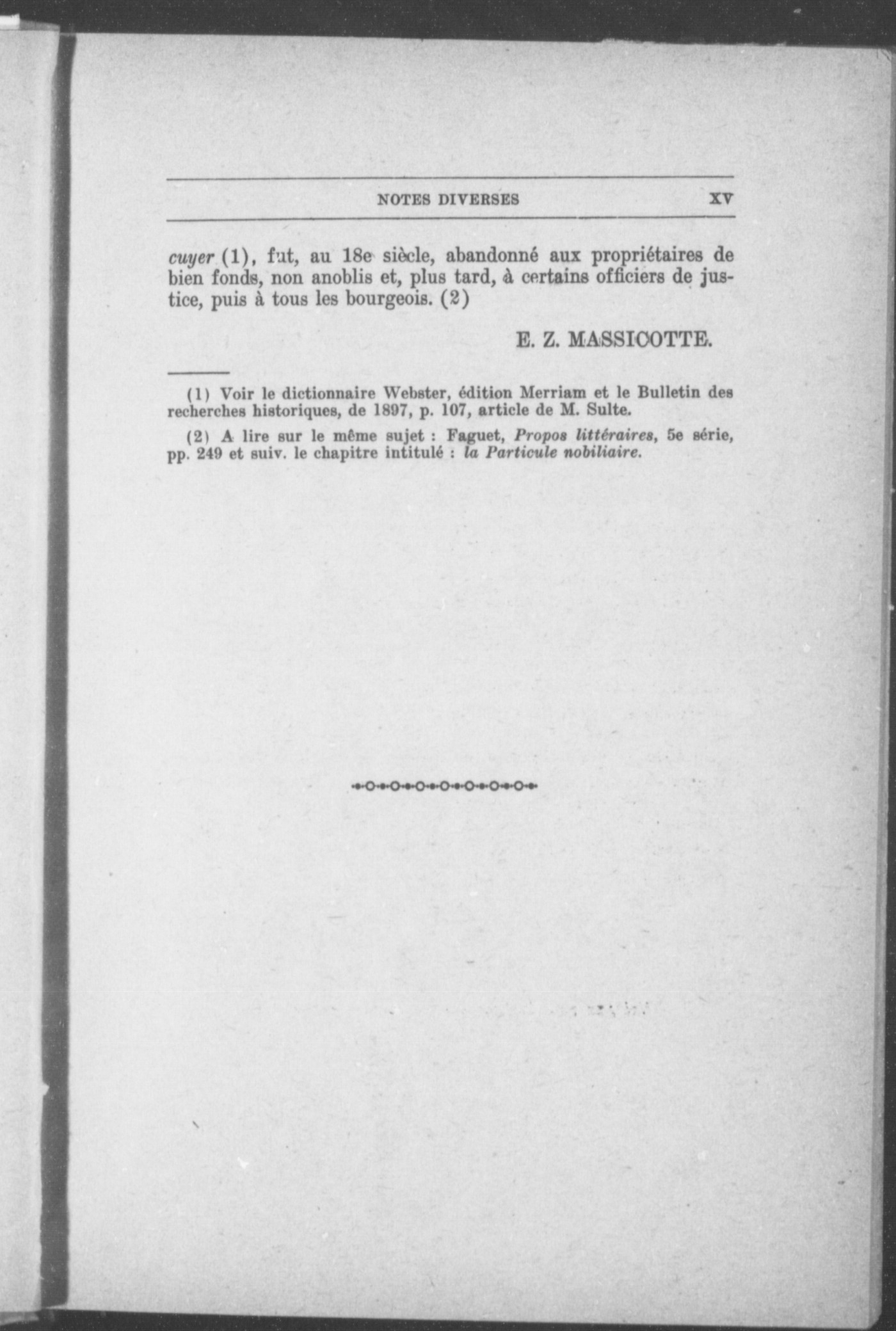 NOTES DIVERSES XV

cuyer (1), fut, au 18e siècle, abandonné aux propriétaires de bien fonds, non anoblis et, plus tard, à certains officiers de justice, puis à tous les bourgeois. (2)

E. Z. MASSICOTTE.

(1) Voir le dictionnaire Webster, édition Merriam et le Bulletin des recherches historiques, de 1897, p. 107, article de M. Sulte.

(2) A lire sur le même sujet : Faguet, Propos littéraires, 5e série, pp. 249 et suiv. le chapitre intitulé : la Particule nobiliaire.